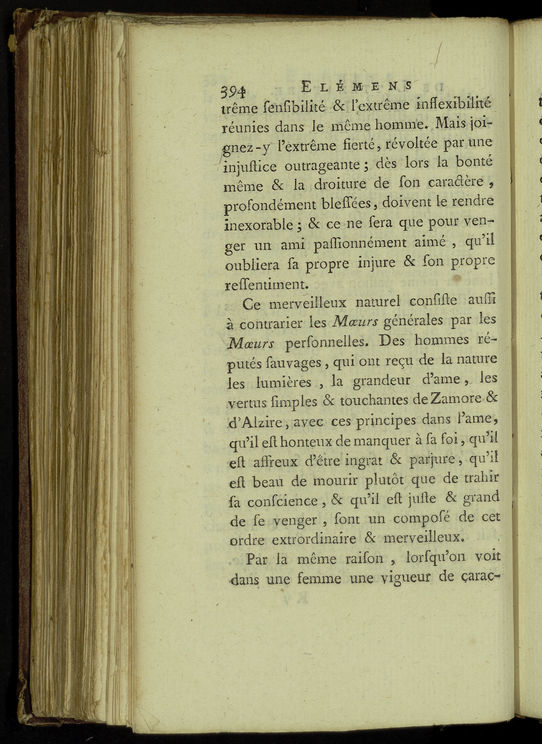 394 ELÉMENS

trême ſenſibilité & l'extrême inflexibilité réunies dans le même homme. Mais joignez-y l'extrême fierté, révoltée par une injuſtice outrageante ; dès lors la bonté même & la droiture de ſon caractère, profondément bleſſées, doivent le rendre inexorable ; & ce ne ſera que pour venger un ami paſſionnément aimé, qu'il oubliera ſa propre injure & ſon propre reſſentiment.

Ce merveilleux naturel conſiſte auſſi à contrarier les Mœurs générales par les Mœurs perſonnelles. Des hommes réputés ſauvages, qui ont reçu de la nature les lumières, la grandeur d'ame, les vertus ſimples & touchantes de Zamore & d'Alzire, avec ces principes dans l'ame, qu'il eſt honteux de manquer à ſa foi, qu'il eſt affreux d'être ingrat & parjure, qu'il eſt beau de mourir plutôt que de trahir ſa conſcience, & qu'il eſt juſte & grand de ſe venger, ſont un compoſé de cet ordre extrordinaire & merveilleux.

Par la même raiſon, lorſqu'on voit dans une femme une vigueur de carac-